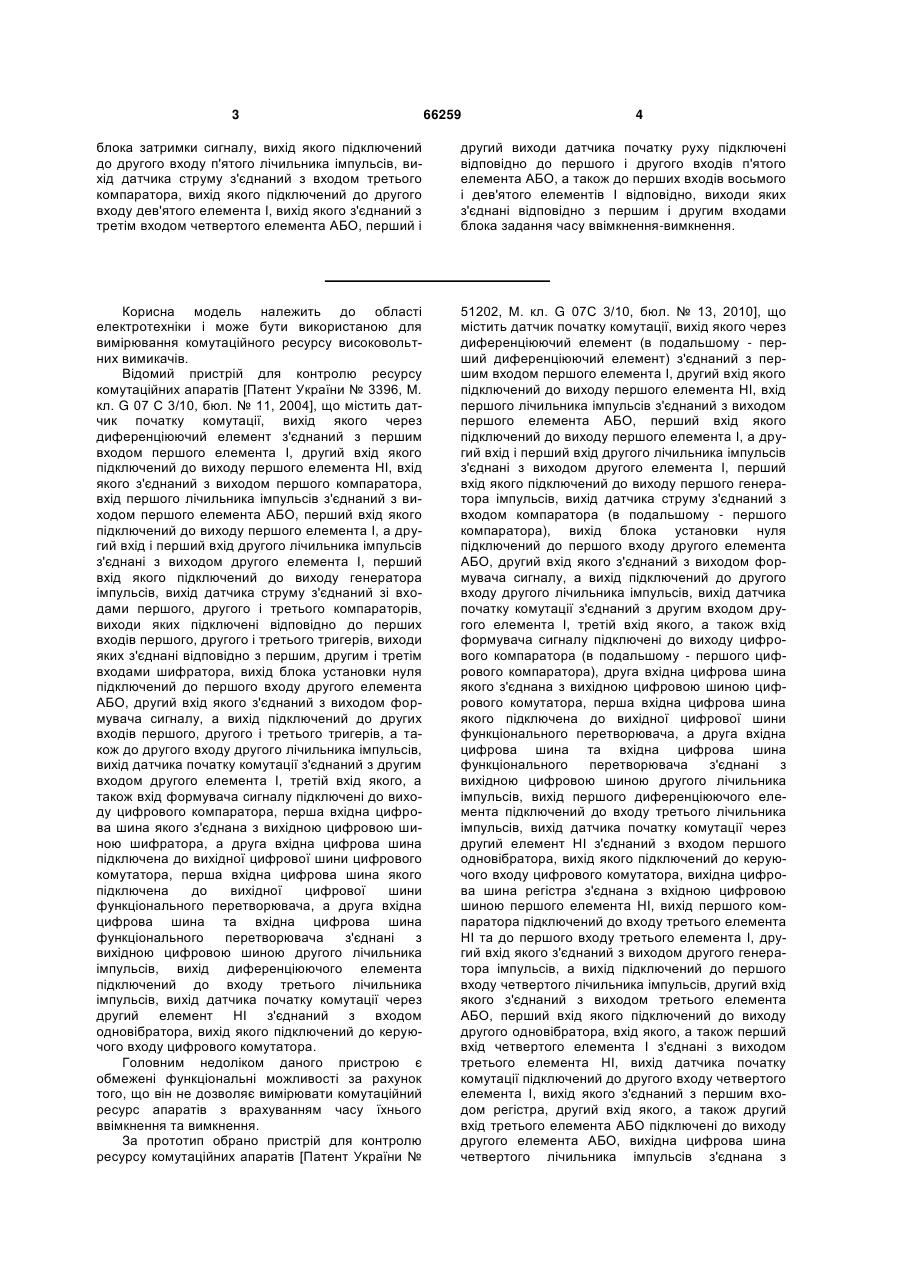 3 66259 4

блока затримки сигналу, вихід якого підключений до другого входу п'ятого лічильника імпульсів, вихід датчика струму з'єднаний з входом третього компаратора, вихід якого підключений до другого входу дев'ятого елемента І, вихід якого з'єднаний з третім входом четвертого елемента АБО, перший і

другий виходи датчика початку руху підключені відповідно до першого і другого входів п'ятого елемента АБО, а також до перших входів восьмого і дев'ятого елементів І відповідно, виходи яких з'єднані відповідно з першим і другим входами блока задання часу ввімкнення-вимкнення.

Корисна модель належить до області електротехніки і може бути використаною для вимірювання комутаційного ресурсу високовольтних вимикачів.

Відомий пристрій для контролю ресурсу комутаційних апаратів [Патент України № 3396, М. кл. G 07 C 3/10, бюл. № 11, 2004], що містить датчик початку комутації, вихід якого через диференціюючий елемент з'єднаний з першим входом першого елемента І, другий вхід якого підключений до виходу першого елемента НІ, вхід якого з'єднаний з виходом першого компаратора, вхід першого лічильника імпульсів з'єднаний з виходом першого елемента АБО, перший вхід якого підключений до виходу першого елемента І, а другий вхід і перший вхід другого лічильника імпульсів з'єднані з виходом другого елемента І, перший вхід якого підключений до виходу генератора імпульсів, вихід датчика струму з'єднаний зі входами першого, другого і третього компараторів, виходи яких підключені відповідно до перших входів першого, другого і третього тригерів, виходи яких з'єднані відповідно з першим, другим і третім входами шифратора, вихід блока установки нуля підключений до першого входу другого елемента АБО, другий вхід якого з'єднаний з виходом формувача сигналу, а вихід підключений до других входів першого, другого і третього тригерів, а також до другого входу другого лічильника імпульсів, вихід датчика початку комутації з'єднаний з другим входом другого елемента І, третій вхід якого, а також вхід формувача сигналу підключені до виходу цифрового компаратора, перша вхідна цифрова шина якого з'єднана з вихідною цифровою шиною шифратора, а друга вхідна цифрова шина підключена до вихідної цифрової шини цифрового комутатора, перша вхідна цифрова шина якого підключена до вихідної цифрової шини функціонального перетворювача, а друга вхідна цифрова шина та вхідна цифрова шина функціонального перетворювача з'єднані з вихідною цифровою шиною другого лічильника імпульсів, вихід диференціюючого елемента підключений до входу третього лічильника імпульсів, вихід датчика початку комутації через другий елемент НІ з'єднаний з входом одновібратора, вихід якого підключений до керуючого входу цифрового комутатора.

Головним недоліком даного пристрою є обмежені функціональні можливості за рахунок того, що він не дозволяє вимірювати комутаційний ресурс апаратів з врахуванням часу їхнього ввімкнення та вимкнення.

За прототип обрано пристрій для контролю ресурсу комутаційних апаратів [Патент України № 51202, М. кл. G 07C 3/10, бюл. № 13, 2010], що містить датчик початку комутації, вихід якого через диференціюючий елемент (в подальшому - перший диференціюючий елемент) з'єднаний з першим входом першого елемента І, другий вхід якого підключений до виходу першого елемента НІ, вхід першого лічильника імпульсів з'єднаний з виходом першого елемента АБО, перший вхід якого підключений до виходу першого елемента І, а другий вхід і перший вхід другого лічильника імпульсів з'єднані з виходом другого елемента І, перший вхід якого підключений до виходу першого генератора імпульсів, вихід датчика струму з'єднаний з входом компаратора (в подальшому - першого компаратора), вихід блока установки нуля підключений до першого входу другого елемента АБО, другий вхід якого з'єднаний з виходом формувача сигналу, а вихід підключений до другого входу другого лічильника імпульсів, вихід датчика початку комутації з'єднаний з другим входом другого елемента І, третій вхід якого, а також вхід формувача сигналу підключені до виходу цифрового компаратора (в подальшому - першого цифрового компаратора), друга вхідна цифрова шина якого з'єднана з вихідною цифровою шиною цифрового комутатора, перша вхідна цифрова шина якого підключена до вихідної цифрової шини функціонального перетворювача, а друга вхідна цифрова шина та вхідна цифрова шина функціонального перетворювача з'єднані з вихідною цифровою шиною другого лічильника імпульсів, вихід першого диференціюючого елемента підключений до входу третього лічильника імпульсів, вихід датчика початку комутації через другий елемент НІ з'єднаний з входом першого одновібратора, вихід якого підключений до керуючого входу цифрового комутатора, вихідна цифрова шина регістра з'єднана з вхідною цифровою шиною першого елемента НІ, вихід першого компаратора підключений до входу третього елемента НІ та до першого входу третього елемента І, другий вхід якого з'єднаний з виходом другого генератора імпульсів, а вихід підключений до першого входу четвертого лічильника імпульсів, другий вхід якого з'єднаний з виходом третього елемента АБО, перший вхід якого підключений до виходу другого одновібратора, вхід якого, а також перший вхід четвертого елемента І з'єднані з виходом третього елемента НІ, вихід датчика початку комутації підключений до другого входу четвертого елемента І, вихід якого з'єднаний з першим входом регістра, другий вхід якого, а також другий вхід третього елемента АБО підключені до виходу другого елемента АБО, вихідна цифрова шина четвертого лічильника імпульсів з'єднана з